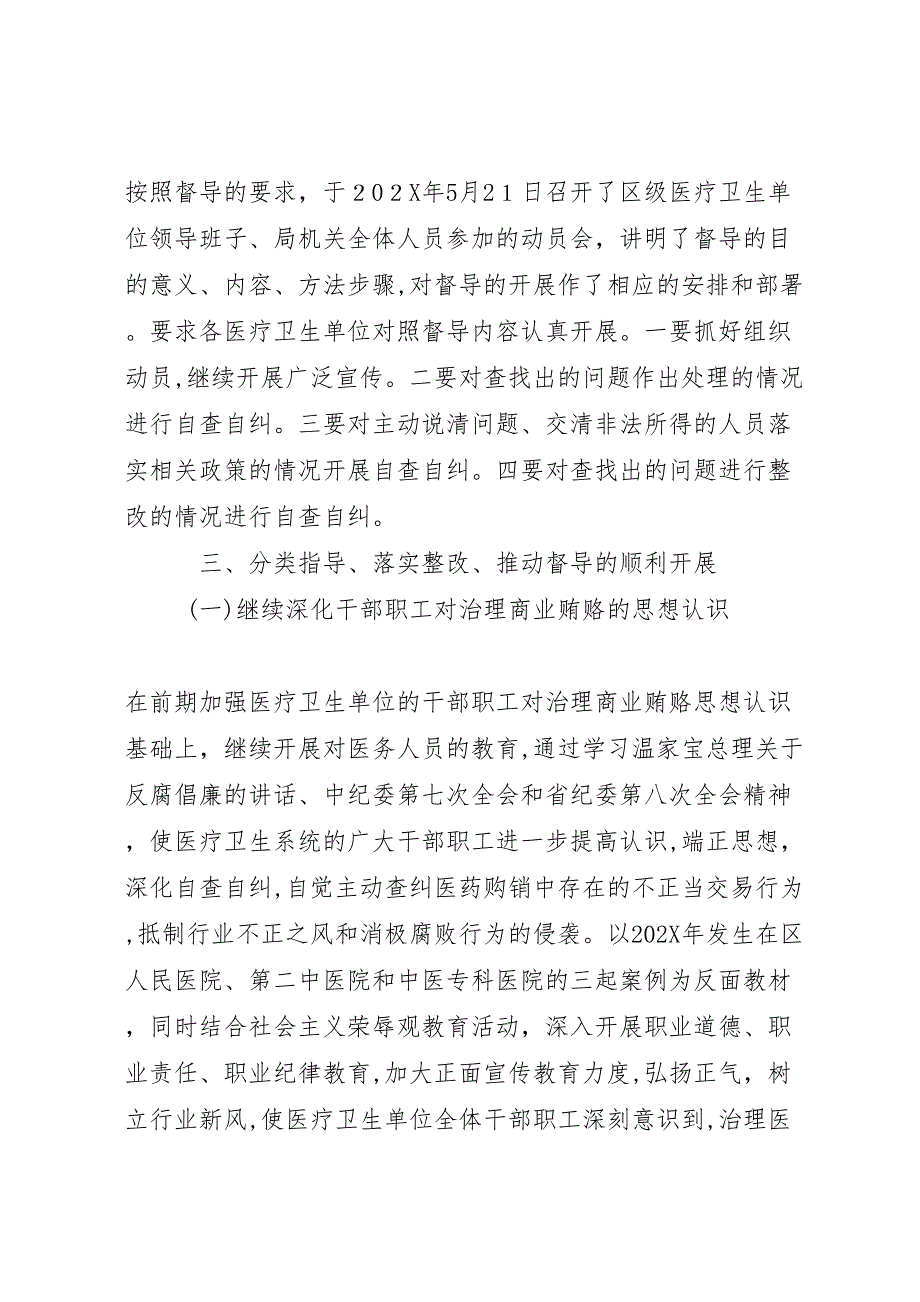 按照督导的要求，于202X年5月21日召开了区级医疗卫生单位领导班子、局机关全体人员参加的动员会，讲明了督导的目的意义、内容、方法步骤,对督导的开展作了相应的安排和部署。要求各医疗卫生单位对照督导内容认真开展。一要抓好组织动员,继续开展广泛宣传。二要对查找出的问题作出处理的情况进行自查自纠。三要对主动说清问题、交清非法所得的人员落实相关政策的情况开展自查自纠。四要对查找出的问题进行整改的情况进行自查自纠。

三、分类指导、落实整改、推动督导的顺利开展

(一)继续深化干部职工对治理商业贿赂的思想认识

在前期加强医疗卫生单位的干部职工对治理商业贿赂思想认识基础上，继续开展对医务人员的教育,通过学习温家宝总理关于反腐倡廉的讲话、中纪委第七次全会和省纪委第八次全会精神，使医疗卫生系统的广大干部职工进一步提高认识,端正思想，深化自查自纠,自觉主动查纠医药购销中存在的不正当交易行为,抵制行业不正之风和消极腐败行为的侵袭。以202X年发生在区人民医院、第二中医院和中医专科医院的三起案例为反面教材，同时结合社会主义荣辱观教育活动，深入开展职业道德、职业责任、职业纪律教育,加大正面宣传教育力度,弘扬正气，树立行业新风,使医疗卫生单位全体干部职工深刻意识到,治理医